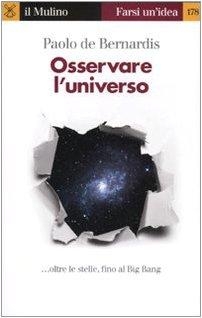 il Mulino

Farsi un'idea

178

Paolo de Bernardis

Osservare l'universo

...oltre le stelle, fino al Big Bang